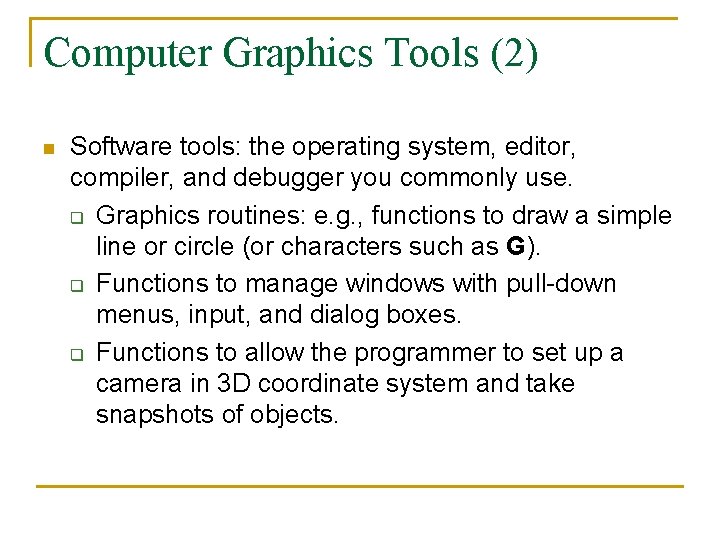 Computer Graphics Tools (2)

Software tools: the operating system, editor, compiler, and debugger you commonly use.

Graphics routines: e.g., functions to draw a simple line or circle (or characters such as G).

Functions to manage windows with pull-down menus, input, and dialog boxes.

Functions to allow the programmer to set up a camera in 3D coordinate system and take snapshots of objects.